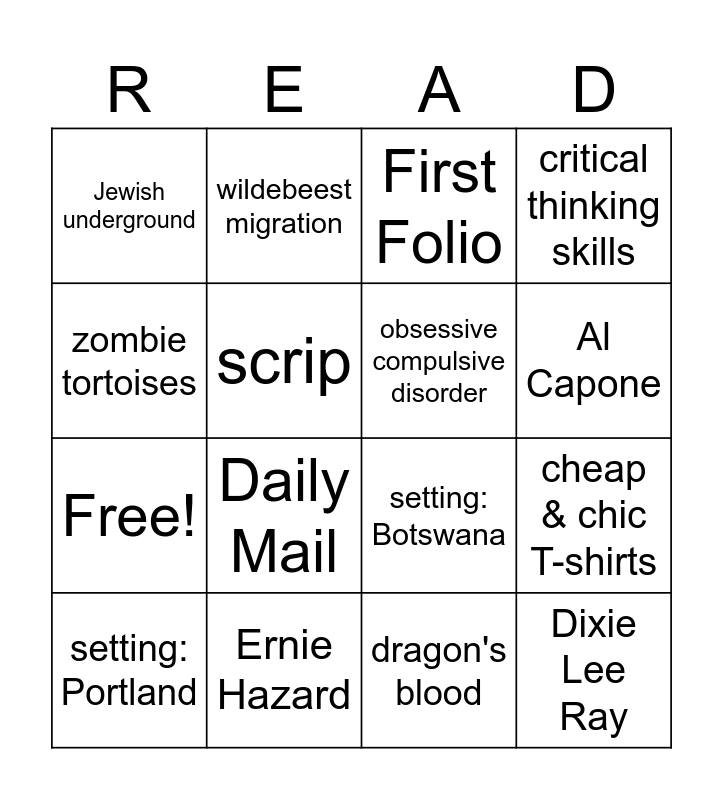 | R | E | A | D |
|---|---|---|---|
| Jewish underground | wildebeest migration | First Folio | critical thinking skills |
| zombie tortoises | scrip | obsessive compulsive disorder | Al Capone |
| Free! | Daily Mail | setting: Botswana | cheap & chic T-shirts |
| setting: Portland | Ernie Hazard | dragon's blood | Dixie Lee Ray |